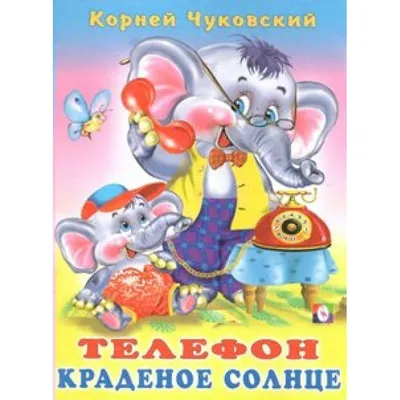 Корней Чуковский

ТЕЛЕФОН
КРАДЕНОЕ СОЛНЦЕ